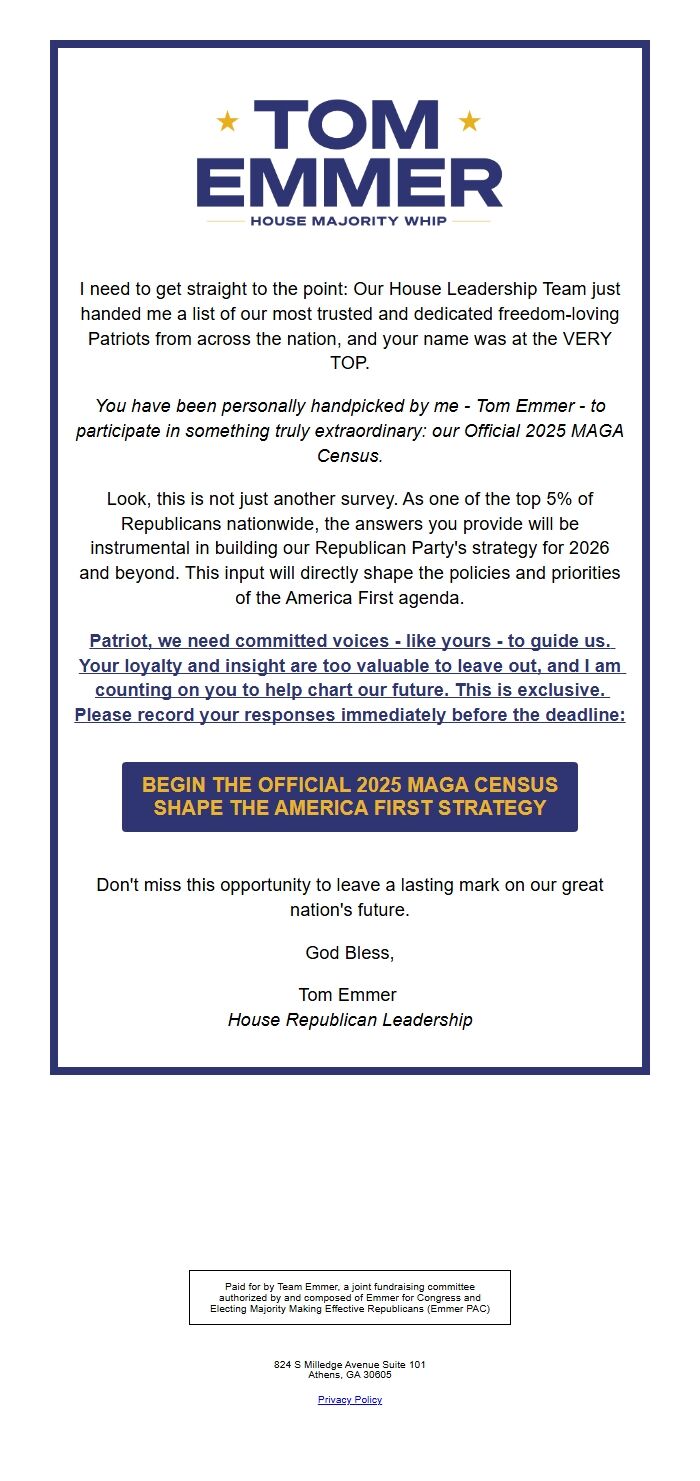 TOM EMMER
HOUSE MAJORITY WHIP

I need to get straight to the point: Our House Leadership Team just handed me a list of our most trusted and dedicated freedom-loving Patriots from across the nation, and your name was at the VERY TOP.

You have been personally handpicked by me - Tom Emmer - to participate in something truly extraordinary: our Official 2025 MAGA Census.

Look, this is not just another survey. As one of the top 5% of Republicans nationwide, the answers you provide will be instrumental in building our Republican Party's strategy for 2026 and beyond. This input will directly shape the policies and priorities of the America First agenda.

Patriot, we need committed voices - like yours - to guide us. Your loyalty and insight are too valuable to leave out, and I am counting on you to help chart our future. This is exclusive. Please record your responses immediately before the deadline:

BEGIN THE OFFICIAL 2025 MAGA CENSUS
SHAPE THE AMERICA FIRST STRATEGY

Don't miss this opportunity to leave a lasting mark on our great nation's future.

God Bless,

Tom Emmer
House Republican Leadership

Paid for by Team Emmer, a joint fundraising committee authorized by and composed of Emmer for Congress and Electing Majority Making Effective Republicans (Emmer PAC)

824 S Milledge Avenue Suite 101
Athens, GA 30605

Privacy Policy